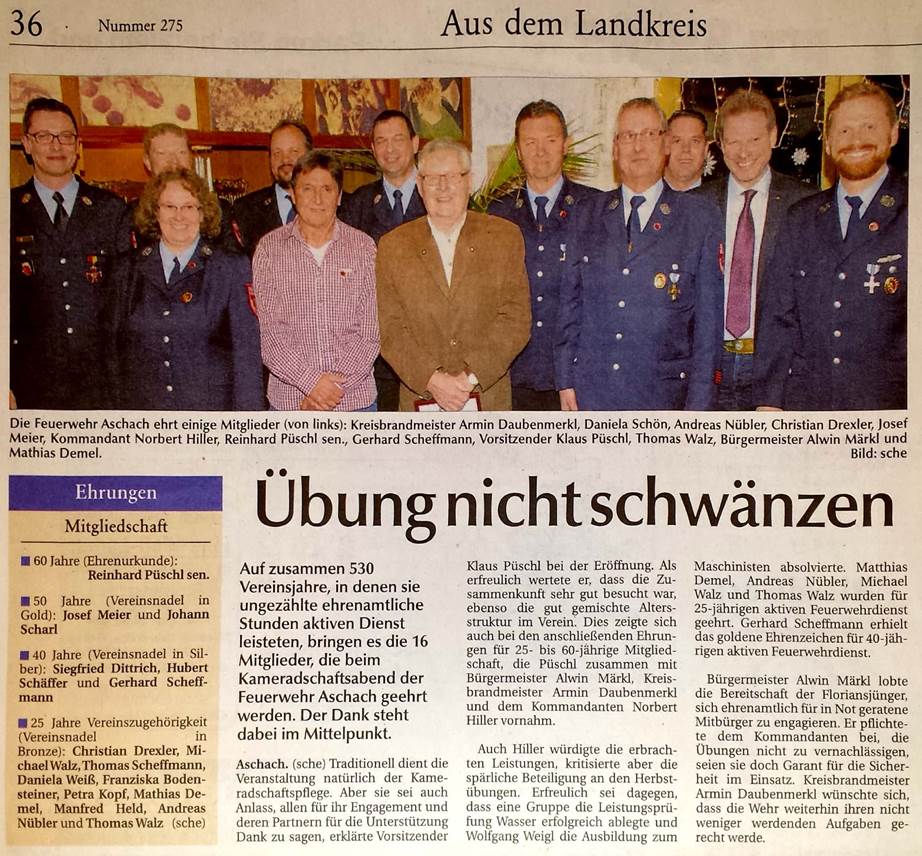 36 · Nummer 275 Aus dem Landkreis

Die Feuerwehr Aschach ehrt einige Mitglieder (von links): Kreisbrandmeister Armin Daubenmerkl, Daniela Schön, Andreas Nübler, Christian Drexler, Josef Meier, Kommandant Norbert Hiller, Reinhard Püschl sen., Gerhard Scheffmann, Vorsitzender Klaus Püschl, Thomas Walz, Bürgermeister Alwin Märkl und Mathias Demel. Bild: sche

Ehrungen

Mitgliedschaft

■ 60 Jahre (Ehrenurkunde): Reinhard Püschl sen.

■ 50 Jahre (Vereinsnadel in Gold): Josef Meier und Johann Scharl

■ 40 Jahre (Vereinsnadel in Silber): Siegfried Dittrich, Hubert Schäffer und Gerhard Scheffmann

■ 25 Jahre Vereinszugehörigkeit (Vereinsnadel in Bronze): Christian Drexler, Michael Walz, Thomas Scheffmann, Daniela Weiß, Franziska Bodensteiner, Petra Kopf, Mathias Demel, Manfred Held, Andreas Nübler und Thomas Walz (sche)

Übung nicht schwänzen

Auf zusammen 530 Vereinsjahre, in denen sie ungezählte ehrenamtliche Stunden aktiven Dienst leisteten, bringen es die 16 Mitglieder, die beim Kameradschaftsabend der Feuerwehr Aschach geehrt werden. Der Dank steht dabei im Mittelpunkt.

Aschach. (sche) Traditionell dient die Veranstaltung natürlich der Kameradschaftspflege. Aber sie sei auch Anlass, allen für ihr Engagement und deren Partnern für die Unterstützung Dank zu sagen, erklärte Vorsitzender Klaus Püschl bei der Eröffnung. Als erfreulich wertete er, dass die Zusammenkunft sehr gut besucht war, ebenso die gut gemischte Altersstruktur im Verein. Dies zeigte sich auch bei den anschließenden Ehrungen für 25- bis 60-jährige Mitgliedschaft, die Püschl zusammen mit Bürgermeister Alwin Märkl, Kreisbrandmeister Armin Daubenmerkl und dem Kommandanten Norbert Hiller vornahm.

Auch Hiller würdigte die erbrachten Leistungen, kritisierte aber die spärliche Beteiligung an den Herbstübungen. Erfreulich sei dagegen, dass eine Gruppe die Leistungsprüfung Wasser erfolgreich ablegte und Wolfgang Weigl die Ausbildung zum Maschinisten absolvierte. Matthias Demel, Andreas Nübler, Michael Walz und Thomas Walz wurden für 25-jährigen aktiven Feuerwehrdienst geehrt. Gerhard Scheffmann erhielt das goldene Ehrenzeichen für 40-jährigen aktiven Feuerwehrdienst.

Bürgermeister Alwin Märkl lobte die Bereitschaft der Floriansjünger, sich ehrenamtlich für in Not geratene Mitbürger zu engagieren. Er pflichtete dem Kommandanten bei, die Übungen nicht zu vernachlässigen, seien sie doch Garant für die Sicherheit im Einsatz. Kreisbrandmeister Armin Daubenmerkl wünschte sich, dass die Wehr weiterhin ihren nicht weniger werdenden Aufgaben gerecht werde.